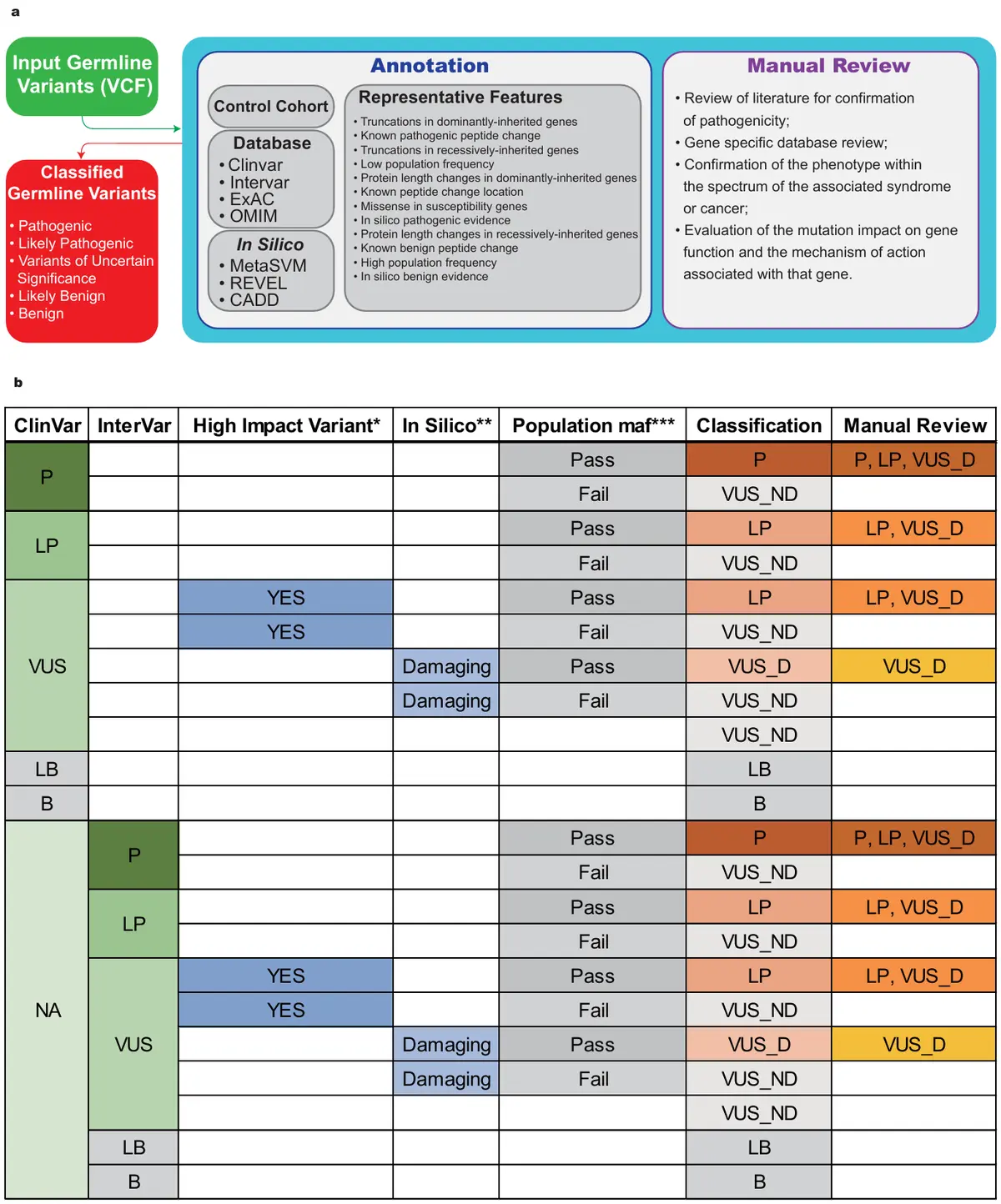 a

Input Germline Variants (VCF)

Classified Germline Variants

• Pathogenic
• Likely Pathogenic
• Variants of Uncertain Significance
• Likely Benign
• Benign

Annotation

Control Cohort

Database
• Clinvar
• Intervar
• ExAC
• OMIM

In Silico
• MetaSVM
• REVEL
• CADD

Representative Features
• Truncations in dominantly-inherited genes
• Known pathogenic peptide change
• Truncations in recessively-inherited genes
• Low population frequency
• Protein length changes in dominantly-inherited genes
• Known peptide change location
• Missense in susceptibility genes
• In silico pathogenic evidence
• Protein length changes in recessively-inherited genes
• Known benign peptide change
• High population frequency
• In silico benign evidence

Manual Review

• Review of literature for confirmation of pathogenicity;
• Gene specific database review;
• Confirmation of the phenotype within the spectrum of the associated syndrome or cancer;
• Evaluation of the mutation impact on gene function and the mechanism of action associated with that gene.

b

| ClinVar | InterVar | High Impact Variant* | In Silico** | Population maf*** | Classification | Manual Review |
|---|---|---|---|---|---|---|
| P | | | | Pass | P | P, LP, VUS_D |
| | | | | Fail | VUS_ND | |
| LP | | | | Pass | LP | LP, VUS_D |
| | | | | Fail | VUS_ND | |
| VUS | | YES | | Pass | LP | LP, VUS_D |
| | | YES | | Fail | VUS_ND | |
| | | | Damaging | Pass | VUS_D | VUS_D |
| | | | Damaging | Fail | VUS_ND | |
| | | | | | VUS_ND | |
| LB | | | | | LB | |
| B | | | | | B | |
| NA | P | | | Pass | P | P, LP, VUS_D |
| | | | | Fail | VUS_ND | |
| | LP | | | Pass | LP | LP, VUS_D |
| | | | | Fail | VUS_ND | |
| | VUS | YES | | Pass | LP | LP, VUS_D |
| | | YES | | Fail | VUS_ND | |
| | | | Damaging | Pass | VUS_D | VUS_D |
| | | | Damaging | Fail | VUS_ND | |
| | | | | | VUS_ND | |
| | LB | | | | LB | |
| | B | | | | B | |